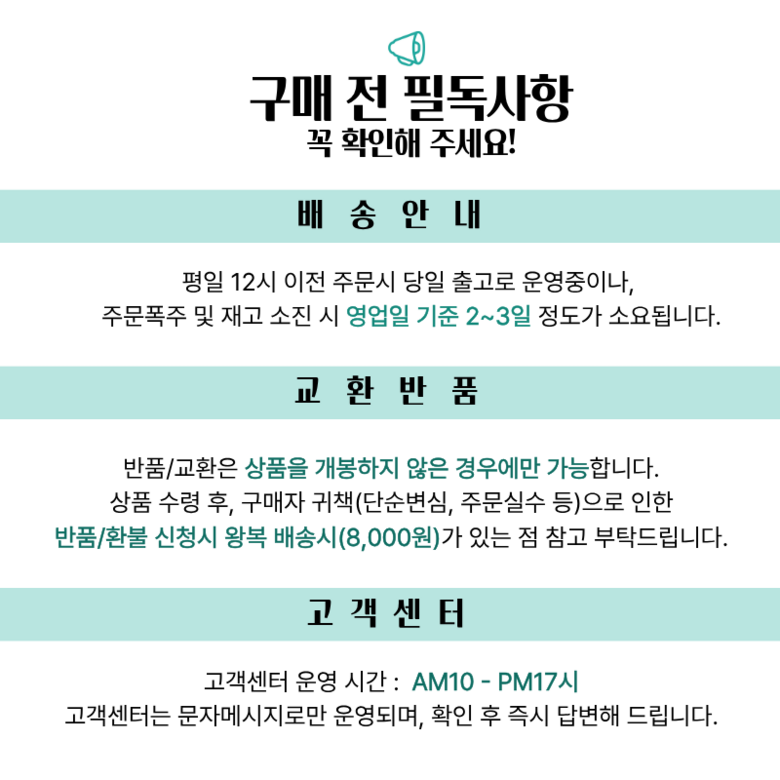 구매 전 필독사항
꼭 확인해 주세요!

배 송 안 내

평일 12시 이전 주문시 당일 출고로 운영중이나,
주문폭주 및 재고 소진 시 영업일 기준 2~3일 정도가 소요됩니다.

교 환 반 품

반품/교환은 상품을 개봉하지 않은 경우에만 가능합니다.
상품 수령 후, 구매자 귀책(단순변심, 주문실수 등)으로 인한
반품/환불 신청시 왕복 배송시(8,000원)가 있는 점 참고 부탁드립니다.

고 객 센 터

고객센터 운영 시간 : AM10 - PM17시
고객센터는 문자메시지로만 운영되며, 확인 후 즉시 답변해 드립니다.